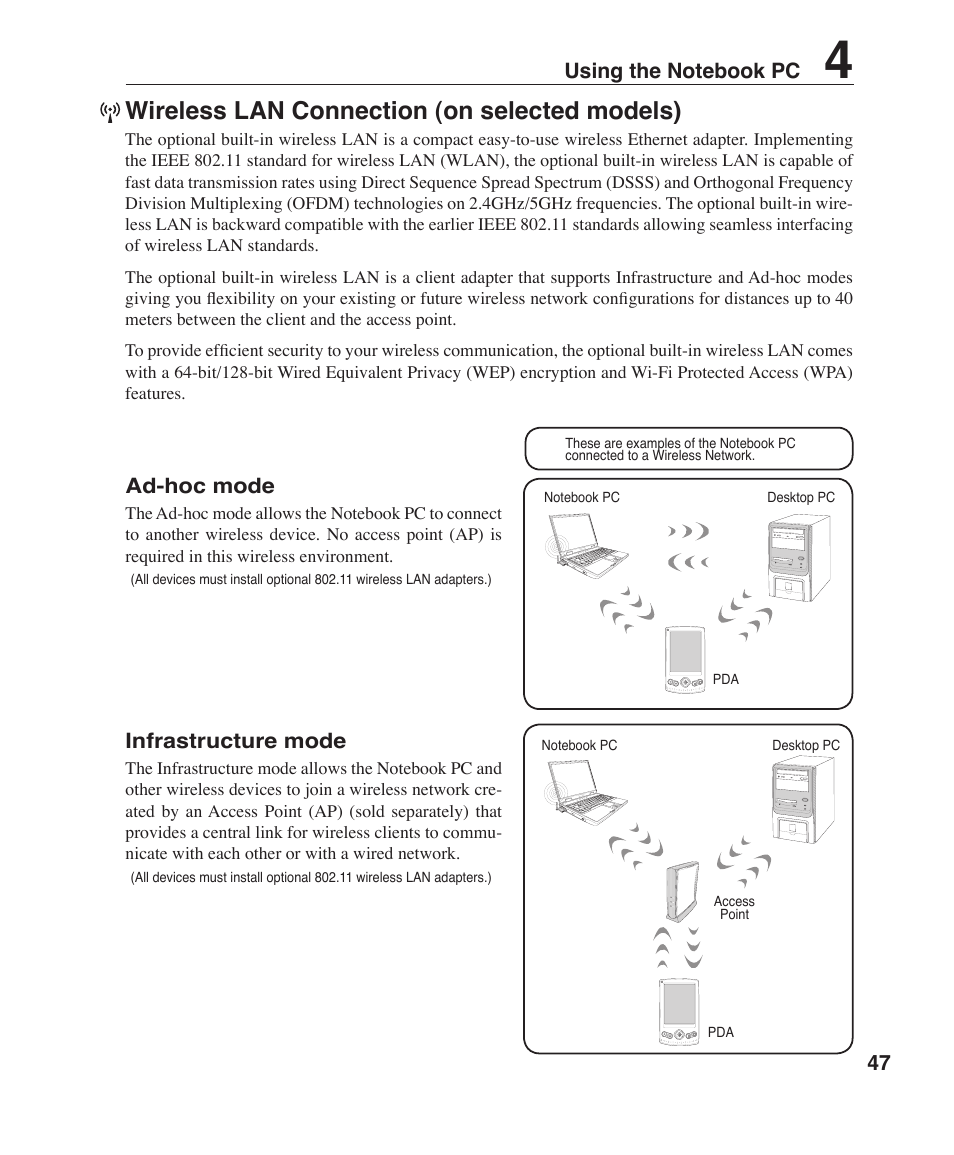 Using the Notebook PC 4

Wireless LAN Connection (on selected models)

The optional built-in wireless LAN is a compact easy-to-use wireless Ethernet adapter. Implementing the IEEE 802.11 standard for wireless LAN (WLAN), the optional built-in wireless LAN is capable of fast data transmission rates using Direct Sequence Spread Spectrum (DSSS) and Orthogonal Frequency Division Multiplexing (OFDM) technologies on 2.4GHz/5GHz frequencies. The optional built-in wireless LAN is backward compatible with the earlier IEEE 802.11 standards allowing seamless interfacing of wireless LAN standards.

The optional built-in wireless LAN is a client adapter that supports Infrastructure and Ad-hoc modes giving you flexibility on your existing or future wireless network configurations for distances up to 40 meters between the client and the access point.

To provide efficient security to your wireless communication, the optional built-in wireless LAN comes with a 64-bit/128-bit Wired Equivalent Privacy (WEP) encryption and Wi-Fi Protected Access (WPA) features.

These are examples of the Notebook PC connected to a Wireless Network.

Ad-hoc mode

The Ad-hoc mode allows the Notebook PC to connect to another wireless device. No access point (AP) is required in this wireless environment.

(All devices must install optional 802.11 wireless LAN adapters.)

Notebook PC

Desktop PC

PDA

Infrastructure mode

The Infrastructure mode allows the Notebook PC and other wireless devices to join a wireless network created by an Access Point (AP) (sold separately) that provides a central link for wireless clients to communicate with each other or with a wired network.

(All devices must install optional 802.11 wireless LAN adapters.)

Notebook PC

Desktop PC

Access Point

PDA

47